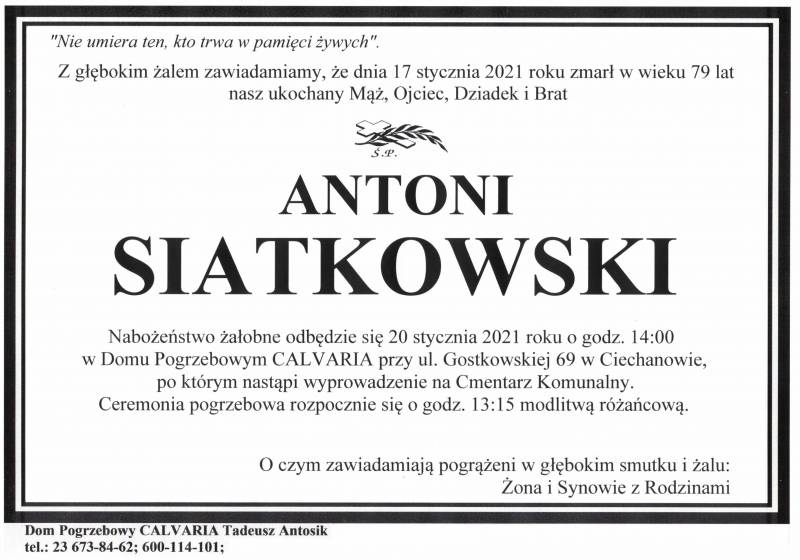 "Nie umiera ten, kto trwa w pamięci żywych".

Z głębokim żalem zawiadamiamy, że dnia 17 stycznia 2021 roku zmarł w wieku 79 lat nasz ukochany Mąż, Ojciec, Dziadek i Brat

Ś.P.

ANTONI

SIATKOWSKI

Nabożeństwo żałobne odbędzie się 20 stycznia 2021 roku o godz. 14:00 w Domu Pogrzebowym CALVARIA przy ul. Gostkowskiej 69 w Ciechanowie, po którym nastąpi wyprowadzenie na Cmentarz Komunalny. Ceremonia pogrzebowa rozpocznie się o godz. 13:15 modlitwą różańcową.

O czym zawiadamiają pogrążeni w głębokim smutku i żalu:
Żona i Synowie z Rodzinami

Dom Pogrzebowy CALVARIA Tadeusz Antosik
tel.: 23 673-84-62; 600-114-101;